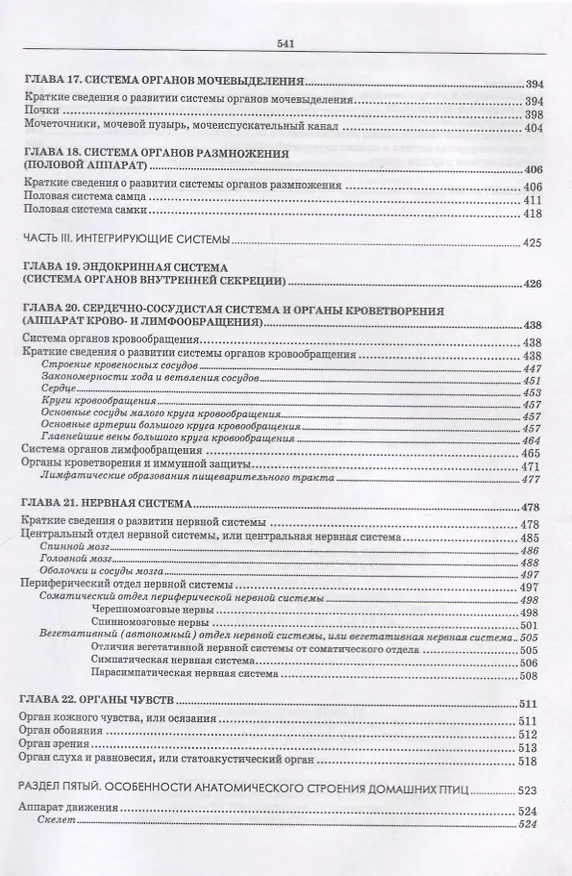 541

ГЛАВА 17. СИСТЕМА ОРГАНОВ МОЧЕВЫДЕЛЕНИЯ 394
Краткие сведения о развитии системы органов мочевыделения 394
Почки 398
Мочеточники, мочевой пузырь, мочеиспускательный канал 404

ГЛАВА 18. СИСТЕМА ОРГАНОВ РАЗМНОЖЕНИЯ (ПОЛОВОЙ АППАРАТ) 406
Краткие сведения о развитии системы органов размножения 406
Половая система самца 411
Половая система самки 418

ЧАСТЬ III. ИНТЕГРИРУЮЩИЕ СИСТЕМЫ 425

ГЛАВА 19. ЭНДОКРИННАЯ СИСТЕМА (СИСТЕМА ОРГАНОВ ВНУТРЕННЕЙ СЕКРЕЦИИ) 426

ГЛАВА 20. СЕРДЕЧНО-СОСУДИСТАЯ СИСТЕМА И ОРГАНЫ КРОВЕТВОРЕНИЯ (АППАРАТ КРОВО- И ЛИМФООБРАЩЕНИЯ) 438
Система органов кровообращения 438
Краткие сведения о развитии системы органов кровообращения 438
Строение кровеносных сосудов 447
Закономерности хода и ветвления сосудов 451
Сердце 453
Круги кровообращения 457
Основные сосуды малого круга кровообращения 457
Основные артерии большого круга кровообращения 457
Главнейшие вены большого круга кровообращения 464
Система органов лимфообращения 465
Органы кроветворения и иммунной защиты 471
Лимфатические образования пищеварительного тракта 477

ГЛАВА 21. НЕРВНАЯ СИСТЕМА 478
Краткие сведения о развитии нервной системы 478
Центральный отдел нервной системы, или центральная нервная система 485
Спинной мозг 486
Головной мозг 488
Оболочки и сосуды мозга 497
Периферический отдел нервной системы 497
Соматический отдел периферической нервной системы 498
Черепномозговые нервы 498
Спинномозговые нервы 501
Вегетативный (автономный) отдел нервной системы, или вегетативная нервная система 505
Отличия вегетативной нервной системы от соматического отдела 505
Симпатическая нервная система 506
Парасимпатическая нервная система 508

ГЛАВА 22. ОРГАНЫ ЧУВСТВ 511
Орган кожного чувства, или осязания 511
Орган обоняния 512
Орган зрения 513
Орган слуха и равновесия, или статоакустический орган 518

РАЗДЕЛ ПЯТЫЙ. ОСОБЕННОСТИ АНАТОМИЧЕСКОГО СТРОЕНИЯ ДОМАШНИХ ПТИЦ 523
Аппарат движения 524
Скелет 524